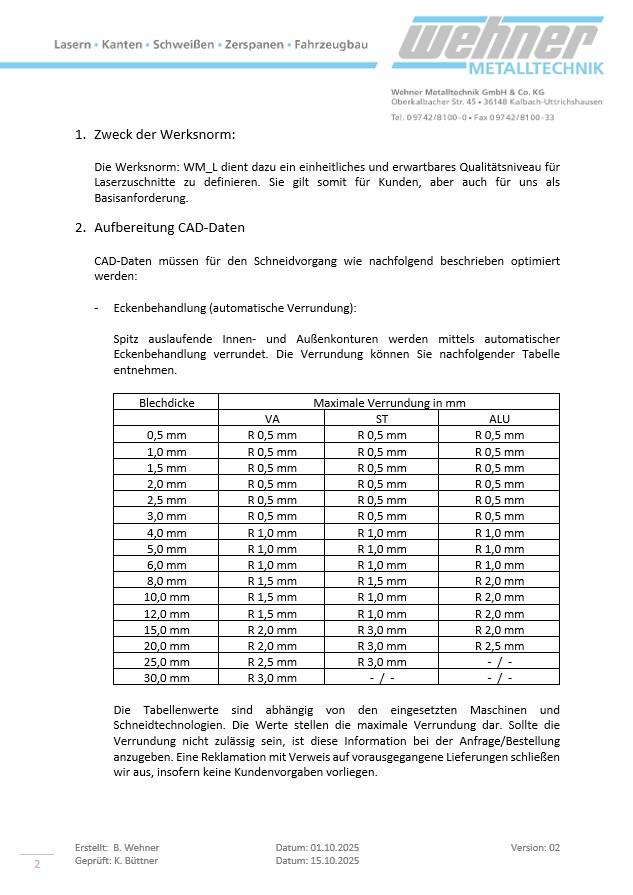 Lasern • Kanten • Schweißen • Zerspanen • Fahrzeugbau

wehner
METALLTECHNIK

Wehner Metalltechnik GmbH & Co. KG
Oberkalbacher Str. 45 • 36148 Kalbach-Uttrichshausen
Tel. 09742/8100-0 • Fax 09742/8100-33

1. Zweck der Werksnorm:

Die Werksnorm: WM_L dient dazu ein einheitliches und erwartbares Qualitätsniveau für Laserzuschnitte zu definieren. Sie gilt somit für Kunden, aber auch für uns als Basisanforderung.

2. Aufbereitung CAD-Daten

CAD-Daten müssen für den Schneidvorgang wie nachfolgend beschrieben optimiert werden:

- Eckenbehandlung (automatische Verrundung):

Spitz auslaufende Innen- und Außenkonturen werden mittels automatischer Eckenbehandlung verrundet. Die Verrundung können Sie nachfolgender Tabelle entnehmen.

| Blechdicke | Maximale Verrundung in mm | | |
|---|---|---|---|
| | VA | ST | ALU |
| 0,5 mm | R 0,5 mm | R 0,5 mm | R 0,5 mm |
| 1,0 mm | R 0,5 mm | R 0,5 mm | R 0,5 mm |
| 1,5 mm | R 0,5 mm | R 0,5 mm | R 0,5 mm |
| 2,0 mm | R 0,5 mm | R 0,5 mm | R 0,5 mm |
| 2,5 mm | R 0,5 mm | R 0,5 mm | R 0,5 mm |
| 3,0 mm | R 0,5 mm | R 0,5 mm | R 0,5 mm |
| 4,0 mm | R 1,0 mm | R 1,0 mm | R 1,0 mm |
| 5,0 mm | R 1,0 mm | R 1,0 mm | R 1,0 mm |
| 6,0 mm | R 1,0 mm | R 1,0 mm | R 1,0 mm |
| 8,0 mm | R 1,5 mm | R 1,5 mm | R 2,0 mm |
| 10,0 mm | R 1,5 mm | R 1,0 mm | R 2,0 mm |
| 12,0 mm | R 1,5 mm | R 1,0 mm | R 2,0 mm |
| 15,0 mm | R 2,0 mm | R 3,0 mm | R 2,0 mm |
| 20,0 mm | R 2,0 mm | R 3,0 mm | R 2,5 mm |
| 25,0 mm | R 2,5 mm | R 3,0 mm | - / - |
| 30,0 mm | R 3,0 mm | - / - | - / - |

Die Tabellenwerte sind abhängig von den eingesetzten Maschinen und Schneidtechnologien. Die Werte stellen die maximale Verrundung dar. Sollte die Verrundung nicht zulässig sein, ist diese Information bei der Anfrage/Bestellung anzugeben. Eine Reklamation mit Verweis auf vorausgegangene Lieferungen schließen wir aus, insofern keine Kundenvorgaben vorliegen.

2

Erstellt: B. Wehner
Geprüft: K. Büttner

Datum: 01.10.2025
Datum: 15.10.2025

Version: 02